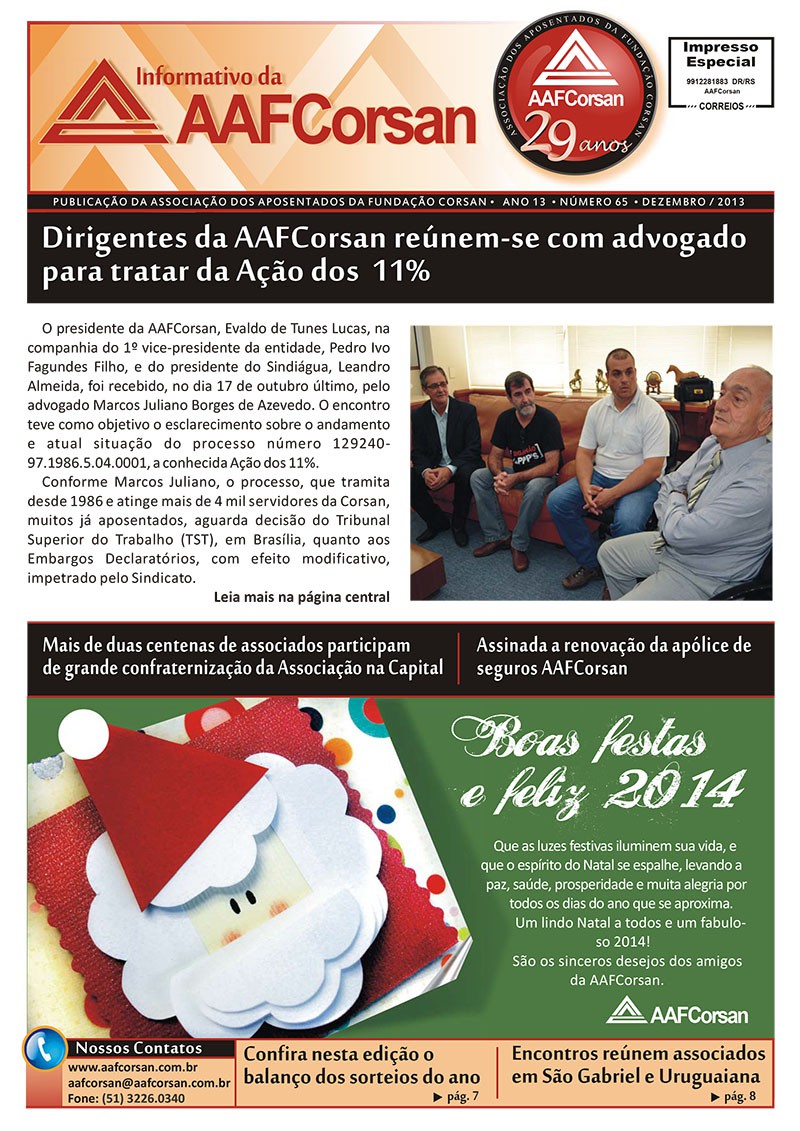 Informativo da
AAFCorsan

ASSOCIAÇÃO DOS APOSENTADOS DA FUNDAÇÃO CORSAN
AAFCorsan
29 anos

Impresso Especial
9912281883 DR/RS
AAFCorsan
CORREIOS

PUBLICAÇÃO DA ASSOCIAÇÃO DOS APOSENTADOS DA FUNDAÇÃO CORSAN • ANO 13 • NÚMERO 65 • DEZEMBRO / 2013

Dirigentes da AAFCorsan reúnem-se com advogado para tratar da Ação dos 11%

O presidente da AAFCorsan, Evaldo de Tunes Lucas, na companhia do 1º vice-presidente da entidade, Pedro Ivo Fagundes Filho, e do presidente do Sindiágua, Leandro Almeida, foi recebido, no dia 17 de outubro último, pelo advogado Marcos Juliano Borges de Azevedo. O encontro teve como objetivo o esclarecimento sobre o andamento e atual situação do processo número 129240-97.1986.5.04.0001, a conhecida Ação dos 11%.

Conforme Marcos Juliano, o processo, que tramita desde 1986 e atinge mais de 4 mil servidores da Corsan, muitos já aposentados, aguarda decisão do Tribunal Superior do Trabalho (TST), em Brasília, quanto aos Embargos Declaratórios, com efeito modificativo, impetrado pelo Sindicato.

Leia mais na página central

Mais de duas centenas de associados participam de grande confraternização da Associação na Capital

Assinada a renovação da apólice de seguros AAFCorsan

Boas festas e feliz 2014

Que as luzes festivas iluminem sua vida, e que o espírito do Natal se espalhe, levando a paz, saúde, prosperidade e muita alegria por todos os dias do ano que se aproxima.
Um lindo Natal a todos e um fabuloso 2014!
São os sinceros desejos dos amigos da AAFCorsan.

AAFCorsan

Nossos Contatos
www.aafcorsan.com.br
aafcorsan@aafcorsan.com.br
Fone: (51) 3226.0340

Confira nesta edição o balanço dos sorteios do ano
▶ pág. 7

Encontros reúnem associados em São Gabriel e Uruguaiana
▶ pág. 8